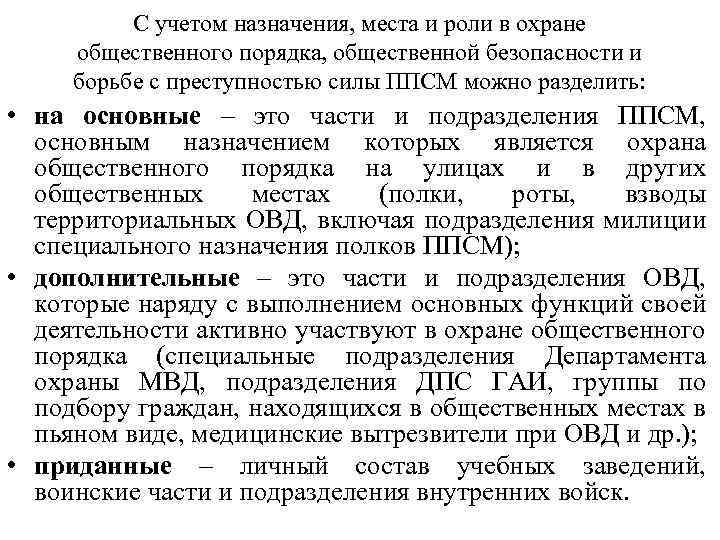 С учетом назначения, места и роли в охране общественного порядка, общественной безопасности и борьбе с преступностью силы ППСМ можно разделить:

• на основные – это части и подразделения ППСМ, основным назначением которых является охрана общественного порядка на улицах и в других общественных местах (полки, роты, взводы территориальных ОВД, включая подразделения милиции специального назначения полков ППСМ);

• дополнительные – это части и подразделения ОВД, которые наряду с выполнением основных функций своей деятельности активно участвуют в охране общественного порядка (специальные подразделения Департамента охраны МВД, подразделения ДПС ГАИ, группы по подбору граждан, находящихся в общественных местах в пьяном виде, медицинские вытрезвители при ОВД и др.);

• приданные – личный состав учебных заведений, воинские части и подразделения внутренних войск.